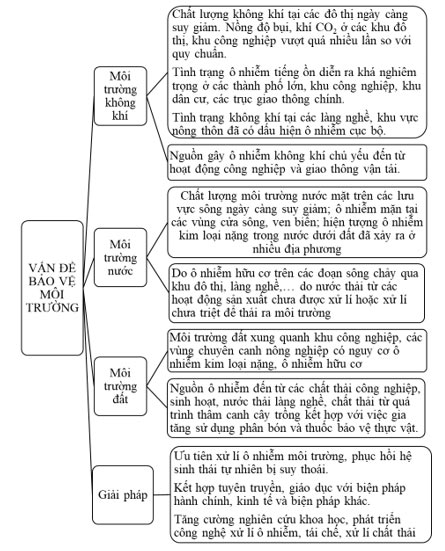 VẤN ĐỀ BẢO VỆ MÔI TRƯỜNG

Môi trường không khí

Chất lượng không khí tại các đô thị ngày càng suy giảm. Nồng độ bụi, khí $CO_2$ ở các khu đô thị, khu công nghiệp vượt quá nhiều lần so với quy chuẩn.

Tình trạng ô nhiễm tiếng ồn diễn ra khá nghiêm trọng ở các thành phố lớn, khu công nghiệp, khu dân cư, các trục giao thông chính.

Tình trạng không khí tại các làng nghề, khu vực nông thôn đã có dấu hiện ô nhiễm cục bộ.

Nguồn gây ô nhiễm không khí chủ yếu đến từ hoạt động công nghiệp và giao thông vận tải.

Môi trường nước

Chất lượng môi trường nước mặt trên các lưu vực sông ngày càng suy giảm; ô nhiễm mặn tại các vùng cửa sông, ven biển; hiện tượng ô nhiễm kim loại nặng trong nước dưới đất đã xảy ra ở nhiều địa phương

Do ô nhiễm hữu cơ trên các đoạn sông chảy qua khu đô thị, làng nghề,... do nước thải từ các hoạt động sản xuất chưa được xử lí hoặc xử lí chưa triệt để thải ra môi trường

Môi trường đất

Môi trường đất xung quanh khu công nghiệp, các vùng chuyên canh nông nghiệp có nguy cơ ô nhiễm kim loại nặng, ô nhiễm hữu cơ

Nguồn ô nhiễm đến từ các chất thải công nghiệp, sinh hoạt, nước thải làng nghề, chất thải từ quá trình thâm canh cây trồng kết hợp với việc gia tăng sử dụng phân bón và thuốc bảo vệ thực vật.

Giải pháp

Ưu tiên xử lí ô nhiễm môi trường, phục hồi hệ sinh thái tự nhiên bị suy thoái.

Kết hợp tuyên truyền, giáo dục với biện pháp hành chính, kinh tế và biện pháp khác.

Tăng cường nghiên cứu khoa học, phát triển công nghệ xử lí ô nhiễm, tái chế, xử lí chất thải